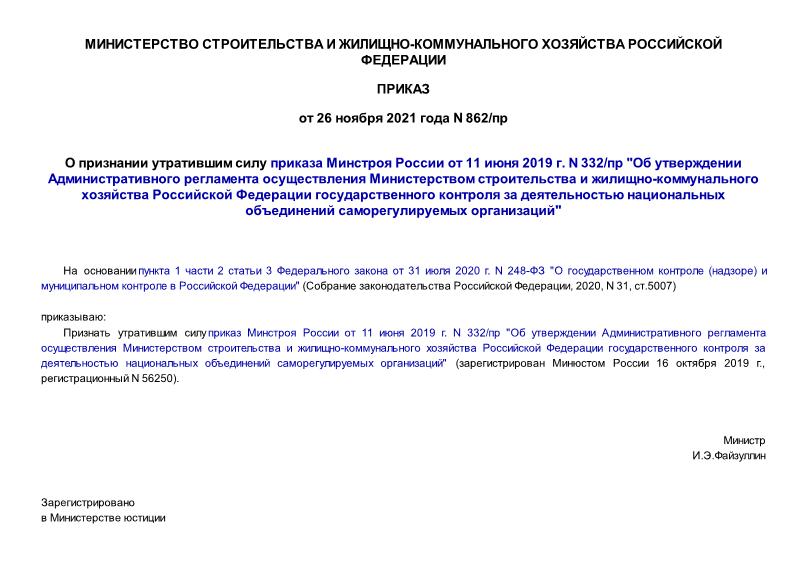 МИНИСТЕРСТВО СТРОИТЕЛЬСТВА И ЖИЛИЩНО-КОММУНАЛЬНОГО ХОЗЯЙСТВА РОССИЙСКОЙ ФЕДЕРАЦИИ

ПРИКАЗ

от 26 ноября 2021 года N 862/пр

О признании утратившим силу приказа Минстроя России от 11 июня 2019 г. N 332/пр "Об утверждении Административного регламента осуществления Министерством строительства и жилищно-коммунального хозяйства Российской Федерации государственного контроля за деятельностью национальных объединений саморегулируемых организаций"

На основании пункта 1 части 2 статьи 3 Федерального закона от 31 июля 2020 г. N 248-ФЗ "О государственном контроле (надзоре) и муниципальном контроле в Российской Федерации" (Собрание законодательства Российской Федерации, 2020, N 31, ст.5007)

приказываю:

Признать утратившим силу приказ Минстроя России от 11 июня 2019 г. N 332/пр "Об утверждении Административного регламента осуществления Министерством строительства и жилищно-коммунального хозяйства Российской Федерации государственного контроля за деятельностью национальных объединений саморегулируемых организаций" (зарегистрирован Минюстом России 16 октября 2019 г., регистрационный N 56250).

Министр
И.Э.Файзуллин

Зарегистрировано
в Министерстве юстиции